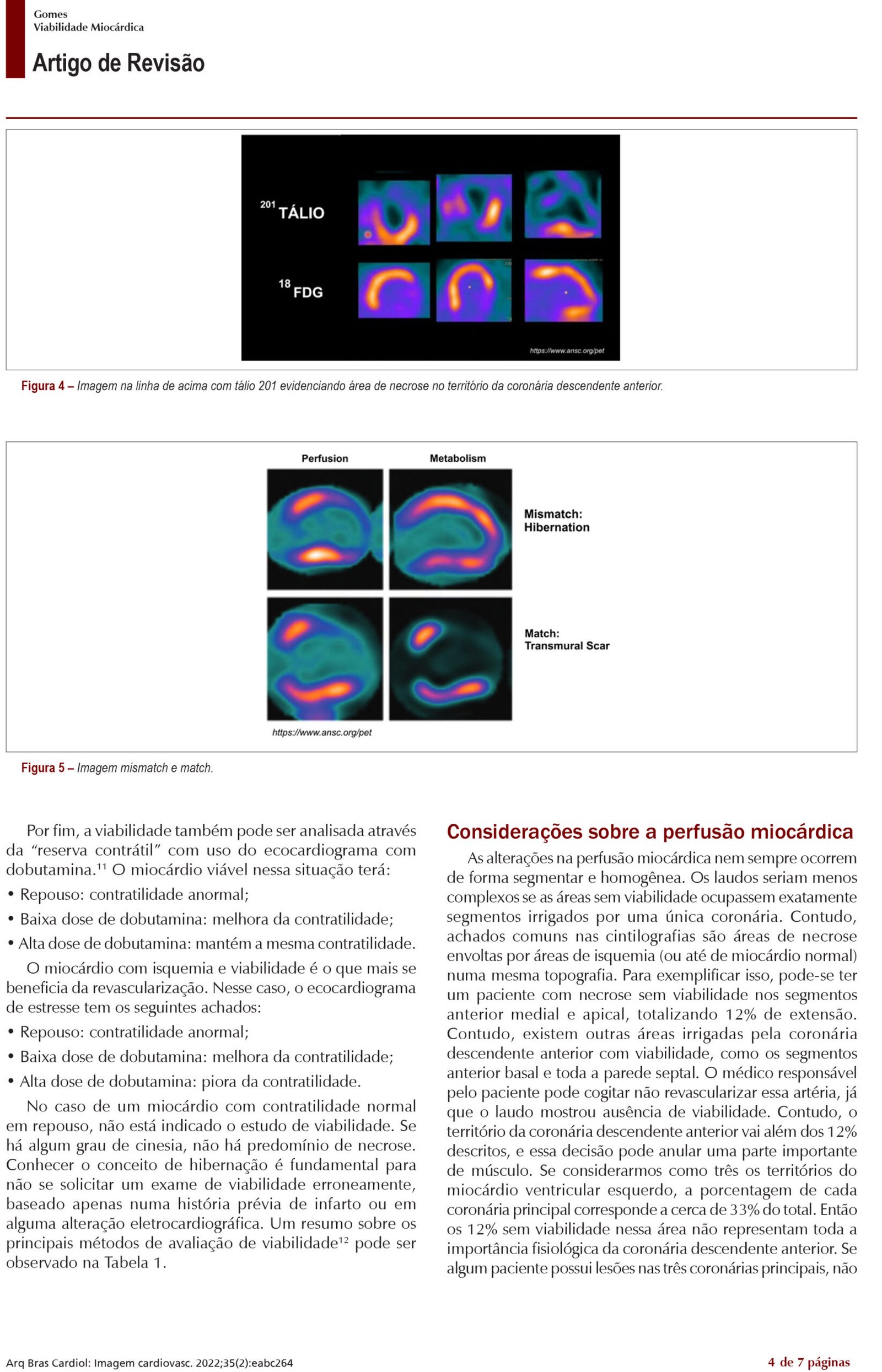 Gomes
Viabilidade Miocárdica

Artigo de Revisão

$^{201}$ TÁLIO

$^{18}$ FDG

https://www.ansc.org/pet

Figura 4 – Imagem na linha de acima com tálio 201 evidenciando área de necrose no território da coronária descendente anterior.

Perfusion

Metabolism

Mismatch: Hibernation

Match: Transmural Scar

https://www.ansc.org/pet

Figura 5 – Imagem mismatch e match.

Por fim, a viabilidade também pode ser analisada através da "reserva contrátil" com uso do ecocardiograma com dobutamina.$^{11}$ O miocárdio viável nessa situação terá:

• Repouso: contratilidade anormal;

• Baixa dose de dobutamina: melhora da contratilidade;

• Alta dose de dobutamina: mantém a mesma contratilidade.

O miocárdio com isquemia e viabilidade é o que mais se beneficia da revascularização. Nesse caso, o ecocardiograma de estresse tem os seguintes achados:

• Repouso: contratilidade anormal;

• Baixa dose de dobutamina: melhora da contratilidade;

• Alta dose de dobutamina: piora da contratilidade.

No caso de um miocárdio com contratilidade normal em repouso, não está indicado o estudo de viabilidade. Se há algum grau de cinesia, não há predomínio de necrose. Conhecer o conceito de hibernação é fundamental para não se solicitar um exame de viabilidade erroneamente, baseado apenas numa história prévia de infarto ou em alguma alteração eletrocardiográfica. Um resumo sobre os principais métodos de avaliação de viabilidade$^{12}$ pode ser observado na Tabela 1.

Considerações sobre a perfusão miocárdica

As alterações na perfusão miocárdica nem sempre ocorrem de forma segmentar e homogênea. Os laudos seriam menos complexos se as áreas sem viabilidade ocupassem exatamente segmentos irrigados por uma única coronária. Contudo, achados comuns nas cintilografias são áreas de necrose envoltas por áreas de isquemia (ou até de miocárdio normal) numa mesma topografia. Para exemplificar isso, pode-se ter um paciente com necrose sem viabilidade nos segmentos anterior medial e apical, totalizando 12% de extensão. Contudo, existem outras áreas irrigadas pela coronária descendente anterior com viabilidade, como os segmentos anterior basal e toda a parede septal. O médico responsável pelo paciente pode cogitar não revascularizar essa artéria, já que o laudo mostrou ausência de viabilidade. Contudo, o território da coronária descendente anterior vai além dos 12% descritos, e essa decisão pode anular uma parte importante de músculo. Se considerarmos como três os territórios do miocárdio ventricular esquerdo, a porcentagem de cada coronária principal corresponde a cerca de 33% do total. Então os 12% sem viabilidade nessa área não representam toda a importância fisiológica da coronária descendente anterior. Se algum paciente possui lesões nas três coronárias principais, não

Arq Bras Cardiol: Imagem cardiovasc. 2022;35(2):eabc264

4 de 7 páginas